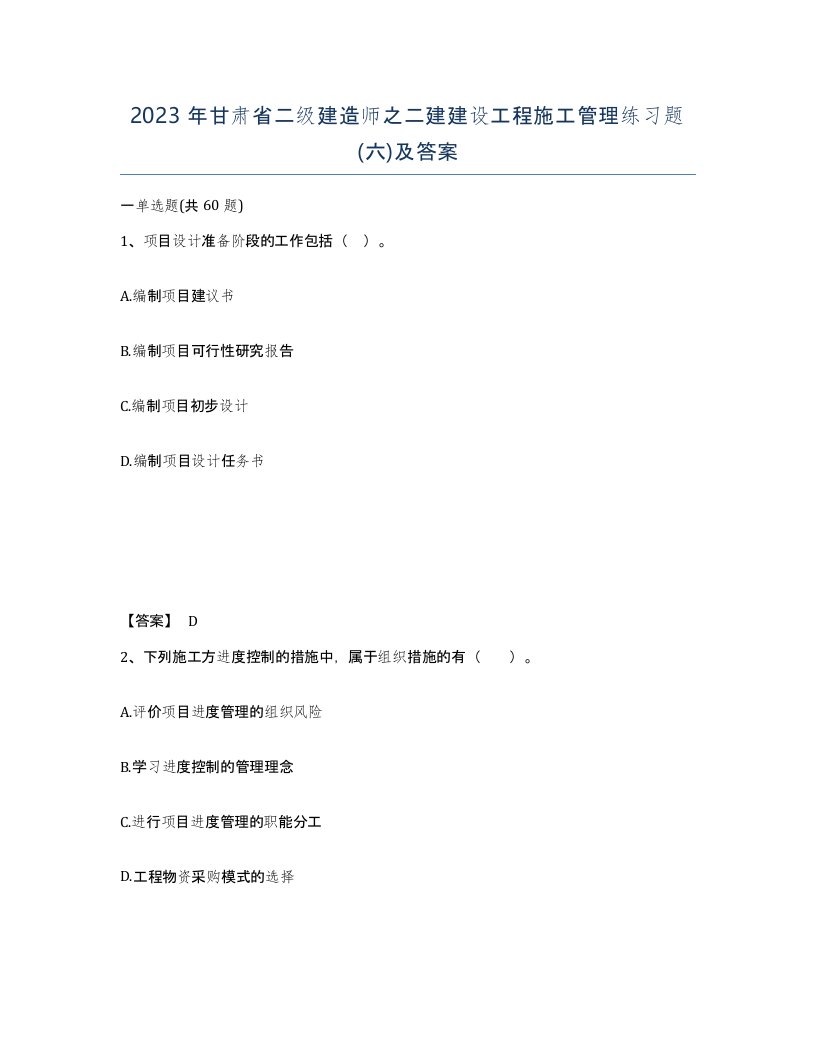 2023 年甘肃省二级建造师之二建建设工程施工管理练习题(六)及答案

一单选题(共 60 题)

1、项目设计准备阶段的工作包括（ ）。

A.编制项目建议书

B.编制项目可行性研究报告

C.编制项目初步设计

D.编制项目设计任务书

【答案】 D

2、下列施工方进度控制的措施中，属于组织措施的有（ ）。

A.评价项目进度管理的组织风险

B.学习进度控制的管理理念

C.进行项目进度管理的职能分工

D.工程物资采购模式的选择